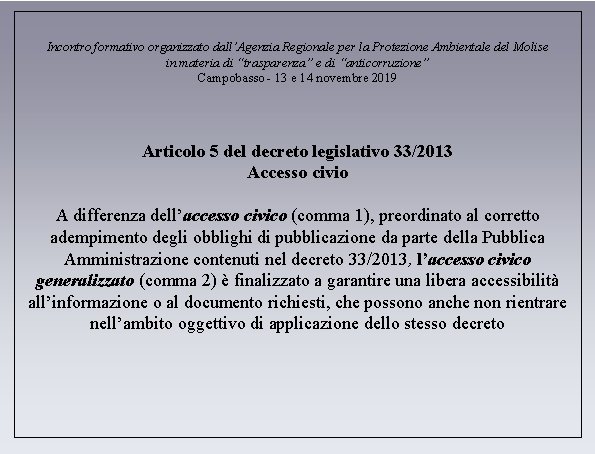 Incontro formativo organizzato dall'Agenzia Regionale per la Protezione Ambientale del Molise in materia di "trasparenza" e di "anticorruzione"
Campobasso - 13 e 14 novembre 2019

Articolo 5 del decreto legislativo 33/2013
Accesso civio

A differenza dell'accesso civico (comma 1), preordinato al corretto adempimento degli obblighi di pubblicazione da parte della Pubblica Amministrazione contenuti nel decreto 33/2013, l'accesso civico generalizzato (comma 2) è finalizzato a garantire una libera accessibilità all'informazione o al documento richiesti, che possono anche non rientrare nell'ambito oggettivo di applicazione dello stesso decreto